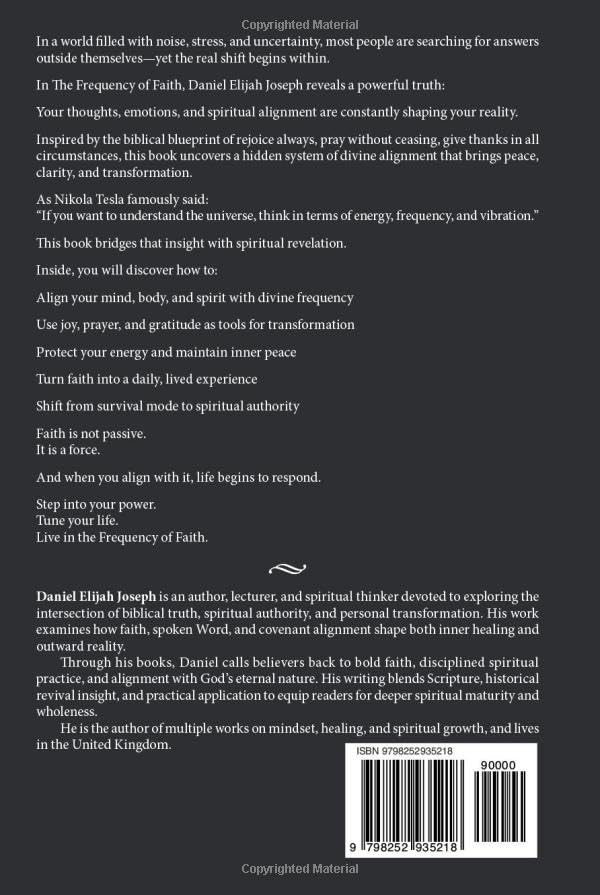 Copyrighted Material

In a world filled with noise, stress, and uncertainty, most people are searching for answers outside themselves—yet the real shift begins within.

In The Frequency of Faith, Daniel Elijah Joseph reveals a powerful truth:

Your thoughts, emotions, and spiritual alignment are constantly shaping your reality.

Inspired by the biblical blueprint of rejoice always, pray without ceasing, give thanks in all circumstances, this book uncovers a hidden system of divine alignment that brings peace, clarity, and transformation.

As Nikola Tesla famously said:
"If you want to understand the universe, think in terms of energy, frequency, and vibration."

This book bridges that insight with spiritual revelation.

Inside, you will discover how to:

Align your mind, body, and spirit with divine frequency

Use joy, prayer, and gratitude as tools for transformation

Protect your energy and maintain inner peace

Turn faith into a daily, lived experience

Shift from survival mode to spiritual authority

Faith is not passive.
It is a force.

And when you align with it, life begins to respond.

Step into your power.
Tune your life.
Live in the Frequency of Faith.

Daniel Elijah Joseph is an author, lecturer, and spiritual thinker devoted to exploring the intersection of biblical truth, spiritual authority, and personal transformation. His work examines how faith, spoken Word, and covenant alignment shape both inner healing and outward reality.

Through his books, Daniel calls believers back to bold faith, disciplined spiritual practice, and alignment with God's eternal nature. His writing blends Scripture, historical revival insight, and practical application to equip readers for deeper spiritual maturity and wholeness.

He is the author of multiple works on mindset, healing, and spiritual growth, and lives in the United Kingdom.

ISBN 9798252935218

90000

9 798252 935218

Copyrighted Material